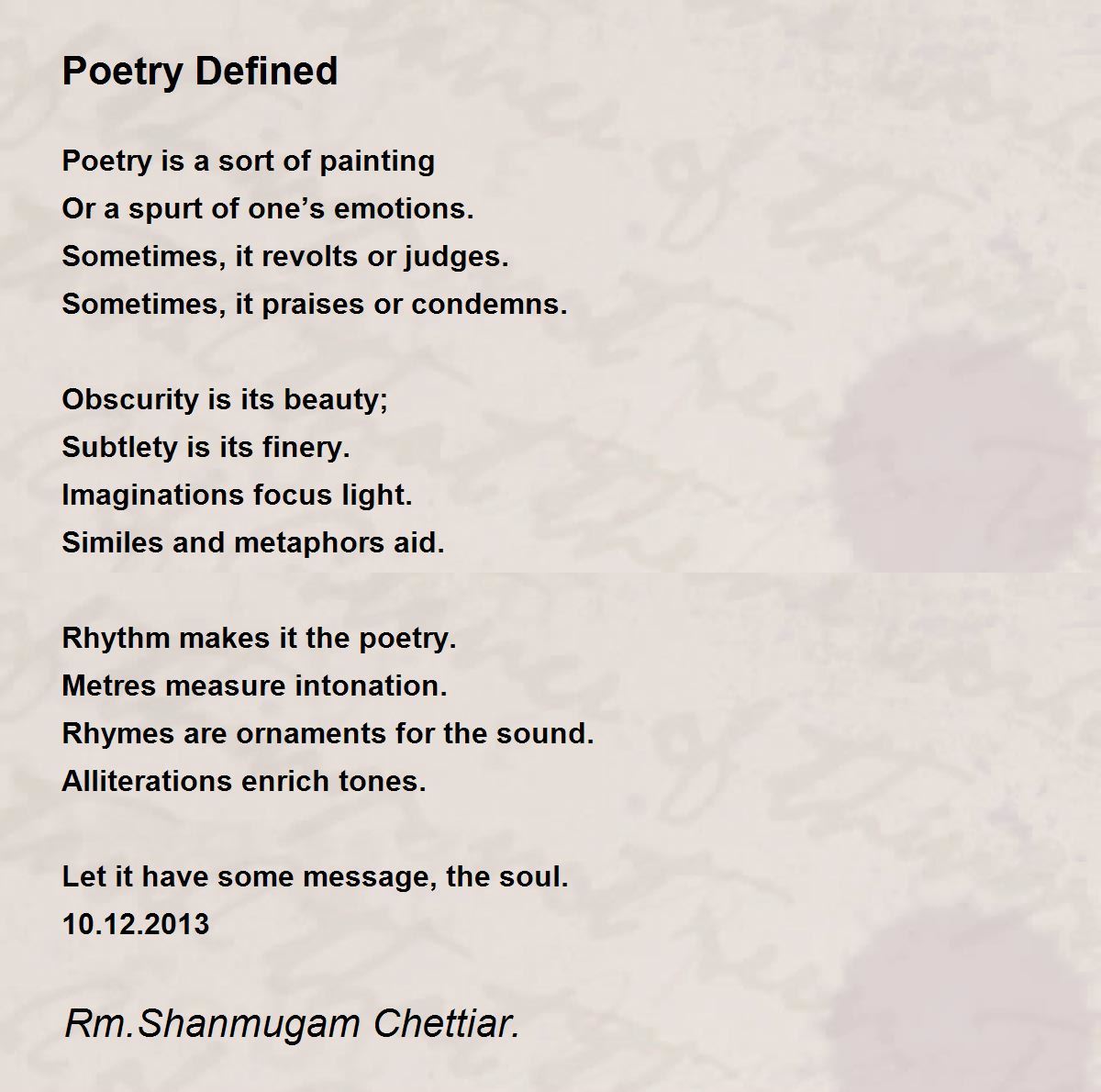 Poetry Defined

Poetry is a sort of painting
Or a spurt of one’s emotions.
Sometimes, it revolts or judges.
Sometimes, it praises or condemns.

Obscurity is its beauty;
Subtlety is its finery.
Imaginations focus light.
Similes and metaphors aid.

Rhythm makes it the poetry.
Metres measure intonation.
Rhymes are ornaments for the sound.
Alliterations enrich tones.

Let it have some message, the soul.
10.12.2013

Rm.Shanmugam Chettiar.